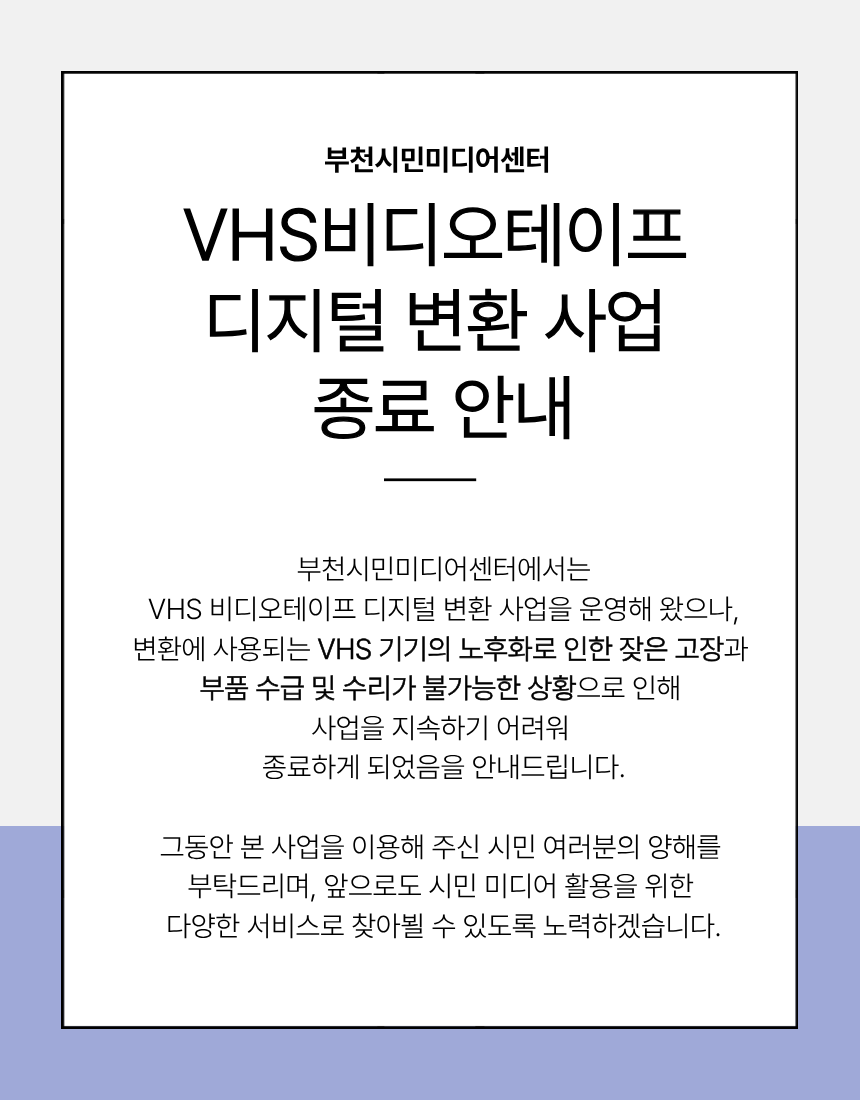 부천시민미디어센터

VHS비디오테이프
디지털 변환 사업
종료 안내

부천시민미디어센터에서는
VHS 비디오테이프 디지털 변환 사업을 운영해 왔으나,
변환에 사용되는 VHS 기기의 노후화로 인한 잦은 고장과
부품 수급 및 수리가 불가능한 상황으로 인해
사업을 지속하기 어려워
종료하게 되었음을 안내드립니다.

그동안 본 사업을 이용해 주신 시민 여러분의 양해를
부탁드리며, 앞으로도 시민 미디어 활용을 위한
다양한 서비스로 찾아뵐 수 있도록 노력하겠습니다.